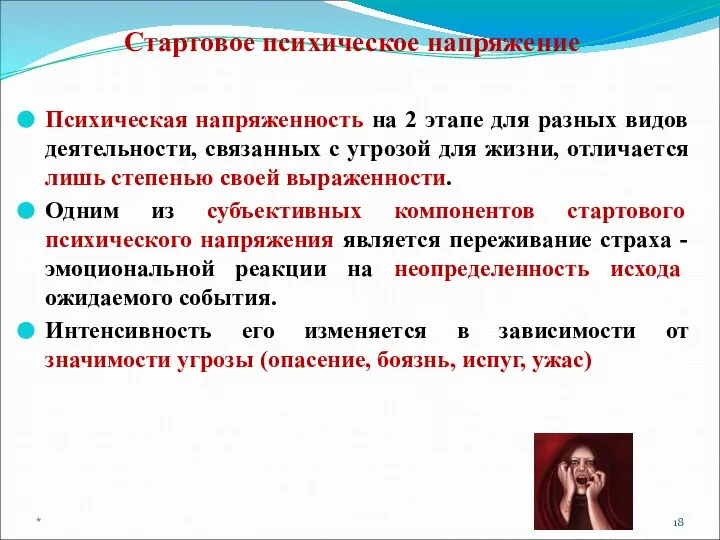 Стартовое психическое напряжение

Психическая напряженность на 2 этапе для разных видов деятельности, связанных с угрозой для жизни, отличается лишь степенью своей выраженности.

Одним из субъективных компонентов стартового психического напряжения является переживание страха - эмоциональной реакции на неопределенность исхода ожидаемого события.

Интенсивность его изменяется в зависимости от значимости угрозы (опасение, боязнь, испуг, ужас)

*

18